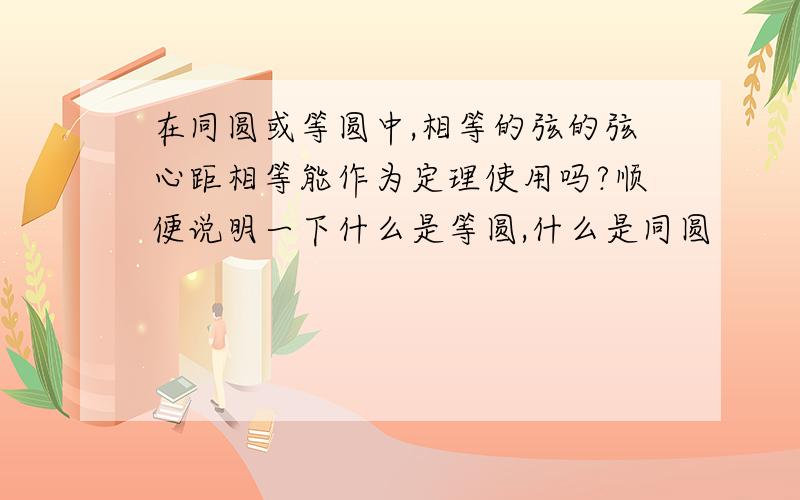 在同圆或等圆中,相等的弦的弦心距相等能作为定理使用吗?顺便说明一下什么是等圆,什么是同圆